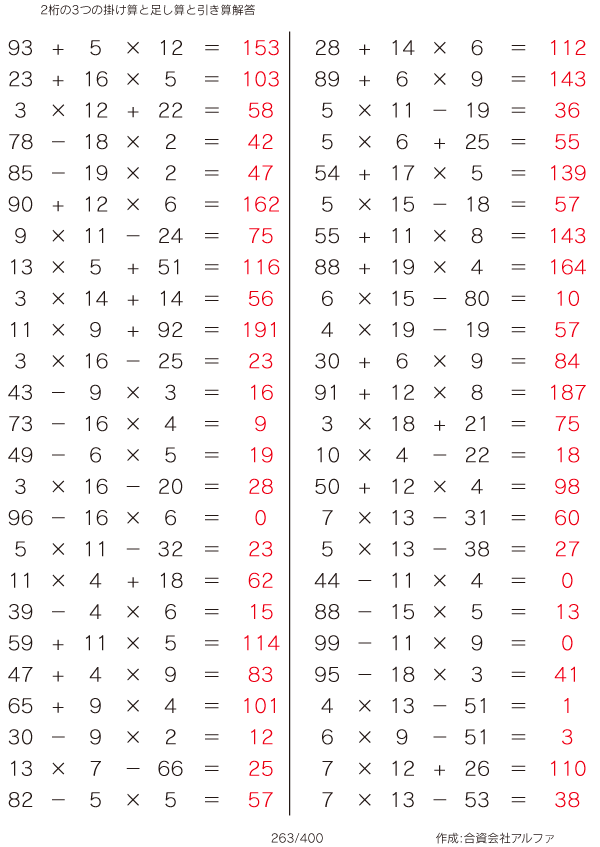 2桁の3つの掛け算と足し算と引き算解答

$93 + 5 \times 12 = 153$
$23 + 16 \times 5 = 103$
$3 \times 12 + 22 = 58$
$78 - 18 \times 2 = 42$
$85 - 19 \times 2 = 47$
$90 + 12 \times 6 = 162$
$9 \times 11 - 24 = 75$
$13 \times 5 + 51 = 116$
$3 \times 14 + 14 = 56$
$11 \times 9 + 92 = 191$
$3 \times 16 - 25 = 23$
$43 - 9 \times 3 = 16$
$73 - 16 \times 4 = 9$
$49 - 6 \times 5 = 19$
$3 \times 16 - 20 = 28$
$96 - 16 \times 6 = 0$
$5 \times 11 - 32 = 23$
$11 \times 4 + 18 = 62$
$39 - 4 \times 6 = 15$
$59 + 11 \times 5 = 114$
$47 + 4 \times 9 = 83$
$65 + 9 \times 4 = 101$
$30 - 9 \times 2 = 12$
$13 \times 7 - 66 = 25$
$82 - 5 \times 5 = 57$

$28 + 14 \times 6 = 112$
$89 + 6 \times 9 = 143$
$5 \times 11 - 19 = 36$
$5 \times 6 + 25 = 55$
$54 + 17 \times 5 = 139$
$5 \times 15 - 18 = 57$
$55 + 11 \times 8 = 143$
$88 + 19 \times 4 = 164$
$6 \times 15 - 80 = 10$
$4 \times 19 - 19 = 57$
$30 + 6 \times 9 = 84$
$91 + 12 \times 8 = 187$
$3 \times 18 + 21 = 75$
$10 \times 4 - 22 = 18$
$50 + 12 \times 4 = 98$
$7 \times 13 - 31 = 60$
$5 \times 13 - 38 = 27$
$44 - 11 \times 4 = 0$
$88 - 15 \times 5 = 13$
$99 - 11 \times 9 = 0$
$95 - 18 \times 3 = 41$
$4 \times 13 - 51 = 1$
$6 \times 9 - 51 = 3$
$7 \times 12 + 26 = 110$
$7 \times 13 - 53 = 38$

263/400

作成:合資会社アルファ